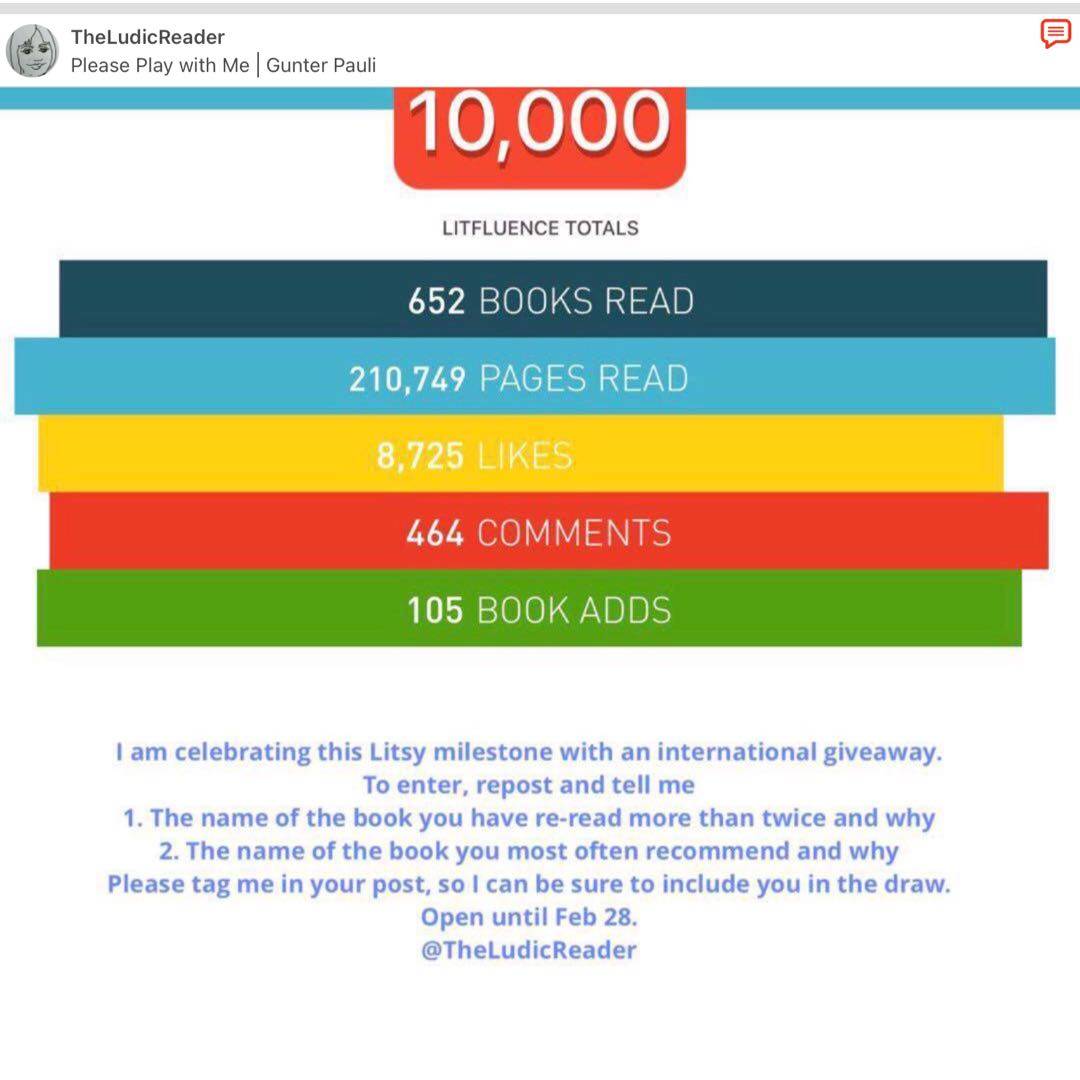 TheLudicReader
Please Play with Me | Gunter Pauli

10,000

LITFLUENCE TOTALS

652 BOOKS READ

210,749 PAGES READ

8,725 LIKES

464 COMMENTS

105 BOOK ADDS

I am celebrating this Litsy milestone with an international giveaway.
To enter, repost and tell me
1. The name of the book you have re-read more than twice and why
2. The name of the book you most often recommend and why
Please tag me in your post, so I can be sure to include you in the draw.
Open until Feb 28.
@TheLudicReader